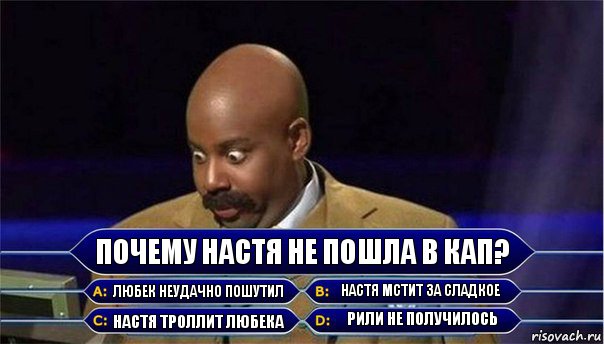 ПОЧЕМУ НАСТЯ НЕ ПОШЛА В КАП?

A: ЛЮБЕК НЕУДАЧНО ПОШУТИЛ

B: НАСТЯ МСТИТ ЗА СЛАДКОЕ

C: НАСТЯ ТРОЛЛИТ ЛЮБЕКА

D: РИЛИ НЕ ПОЛУЧИЛОСЬ

risovach.ru